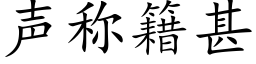 声称籍甚